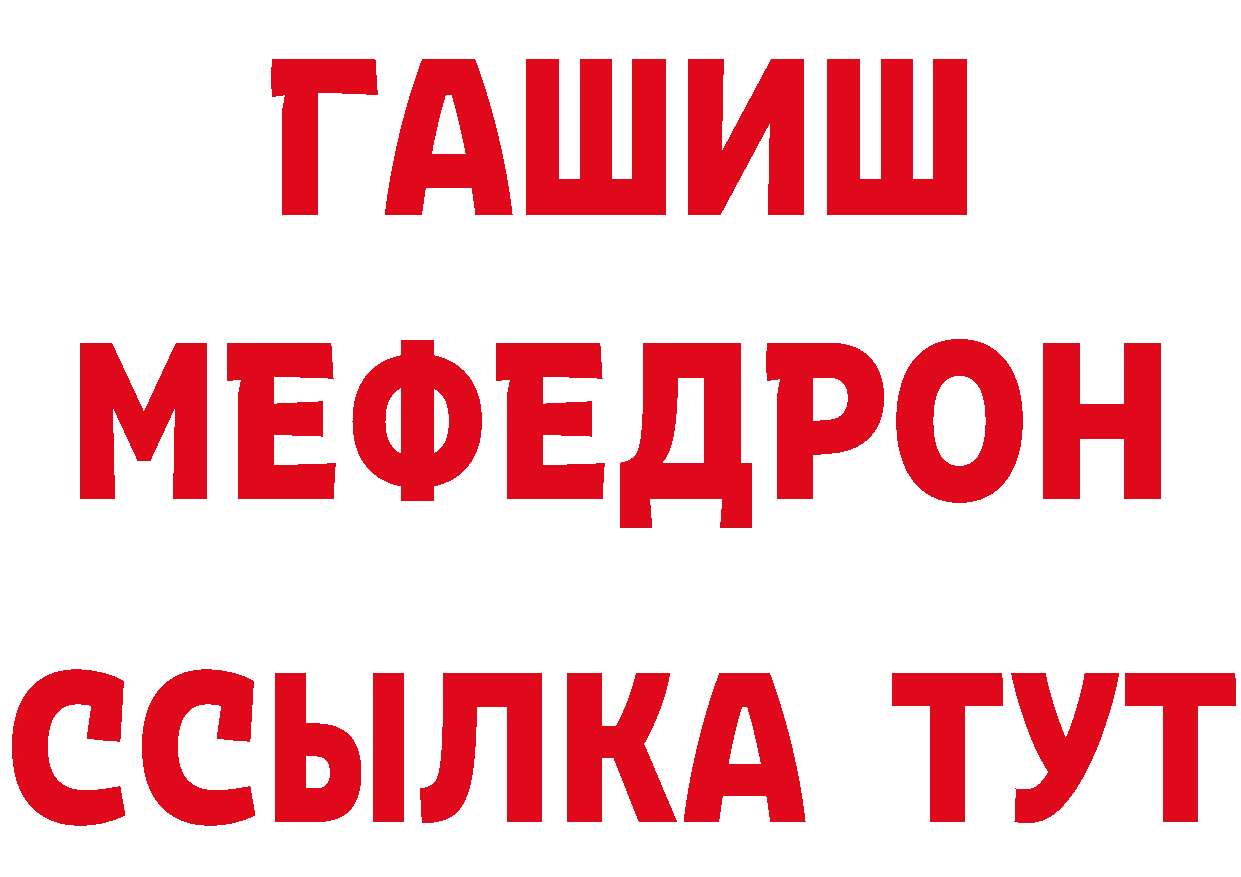 ГАШИШ
МЕФЕДРОН
ССЫЛКА ТУТ